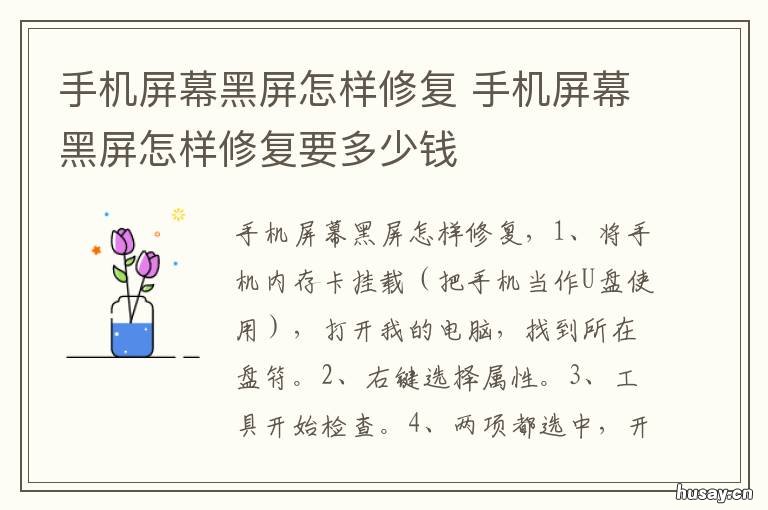 手机屏幕黑屏怎样修复 手机屏幕黑屏怎样修复要多少钱

手机屏幕黑屏怎样修复，1、将手机内存卡挂载（把手机当作U盘使用），打开我的电脑，找到所在盘符。2、右键选择属性。3、工具开始检查。4、两项都选中，开

husay.cn